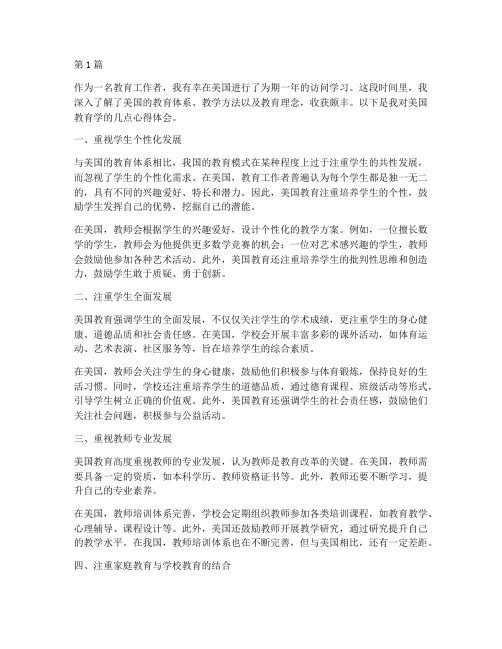 第 1 篇

作为一名教育工作者，我有幸在美国进行了为期一年的访问学习。这段时间里，我深入了解了美国的教育体系、教学方法以及教育理念，收获颇丰。以下是我对美国教育学的几点心得体会。

一、重视学生个性化发展

与美国的教育体系相比，我国的教育模式在某种程度上过于注重学生的共性发展，而忽视了学生的个性化需求。在美国，教育工作者普遍认为每个学生都是独一无二的，具有不同的兴趣爱好、特长和潜力。因此，美国教育注重培养学生的个性，鼓励学生发挥自己的优势，挖掘自己的潜能。

在美国，教师会根据学生的兴趣爱好，设计个性化的教学方案。例如，一位擅长数学的学生，教师会为他提供更多数学竞赛的机会；一位对艺术感兴趣的学生，教师会鼓励他参加各种艺术活动。此外，美国教育还注重培养学生的批判性思维和创造力，鼓励学生敢于质疑、勇于创新。

二、注重学生全面发展

美国教育强调学生的全面发展，不仅仅关注学生的学术成绩，更注重学生的身心健康、道德品质和社会责任感。在美国，学校会开展丰富多彩的课外活动，如体育运动、艺术表演、社区服务等，旨在培养学生的综合素质。

在美国，教师会关注学生的身心健康，鼓励他们积极参与体育锻炼，保持良好的生活习惯。同时，学校还注重培养学生的道德品质，通过德育课程、班级活动等形式，引导学生树立正确的价值观。此外，美国教育还强调学生的社会责任感，鼓励他们关注社会问题，积极参与公益活动。

三、重视教师专业发展

美国教育高度重视教师的专业发展，认为教师是教育改革的关键。在美国，教师需要具备一定的资质，如本科学历、教师资格证书等。此外，教师还要不断学习，提升自己的专业素养。

在美国，教师培训体系完善，学校会定期组织教师参加各类培训课程，如教育教学、心理辅导、课程设计等。此外，美国还鼓励教师开展教学研究，通过研究提升自己的教学水平。在我国，教师培训体系也在不断完善，但与美国相比，还有一定差距。

四、注重家庭教育与学校教育的结合